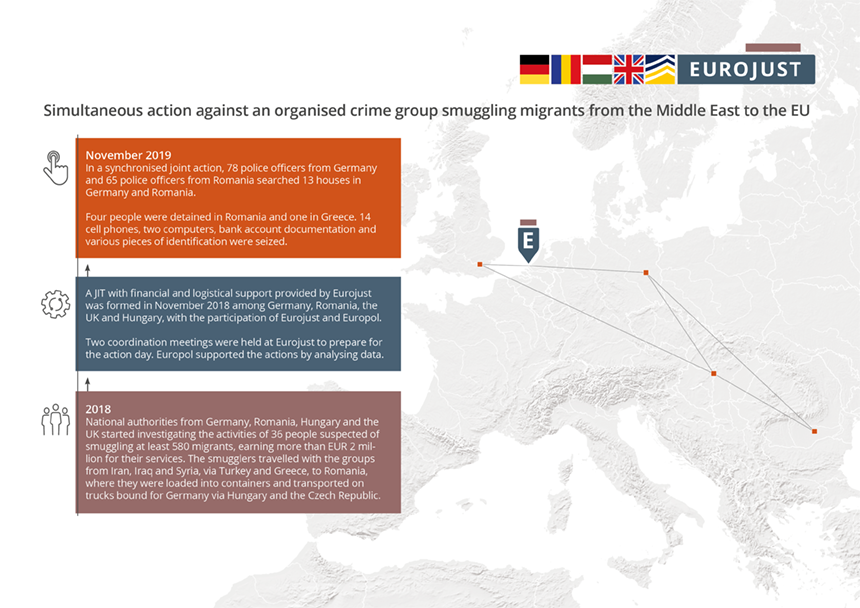 EUROJUST

Simultaneous action against an organised crime group smuggling migrants from the Middle East to the EU

November 2019
In a synchronised joint action, 78 police officers from Germany and 65 police officers from Romania searched 13 houses in Germany and Romania.

Four people were detained in Romania and one in Greece. 14 cell phones, two computers, bank account documentation and various pieces of identification were seized.

A JIT with financial and logistical support provided by Eurojust was formed in November 2018 among Germany, Romania, the UK and Hungary, with the participation of Eurojust and Europol.

Two coordination meetings were held at Eurojust to prepare for the action day. Europol supported the actions by analysing data.

2018
National authorities from Germany, Romania, Hungary and the UK started investigating the activities of 36 people suspected of smuggling at least 580 migrants, earning more than EUR 2 million for their services. The smugglers travelled with the groups from Iran, Iraq and Syria, via Turkey and Greece, to Romania, where they were loaded into containers and transported on trucks bound for Germany via Hungary and the Czech Republic.

E